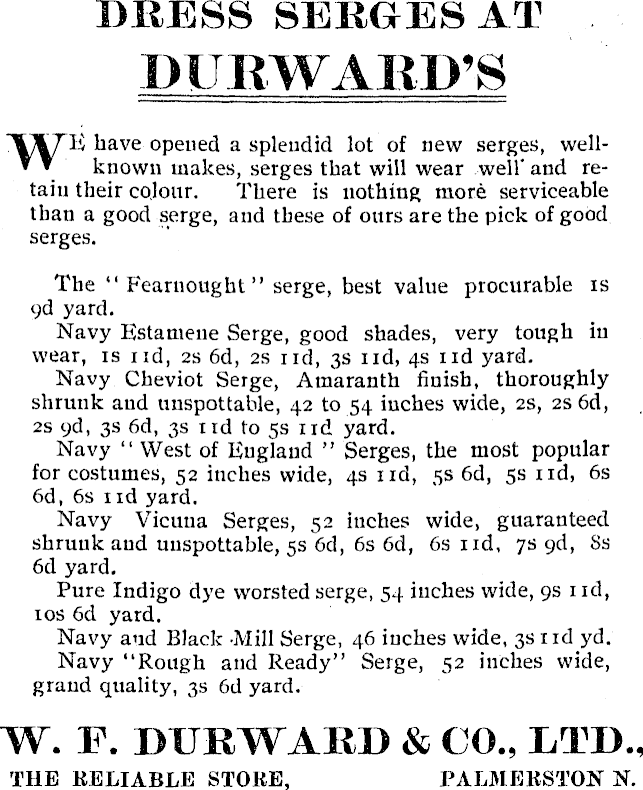 DRESS SERGES AT

DURWARD'S

WE have opened a splendid lot of new serges, well-known makes, serges that will wear well and retain their colour. There is nothing more serviceable than a good serge, and these of ours are the pick of good serges.

The "Fearnought" serge, best value procurable 1s 9d yard.

Navy Estamene Serge, good shades, very tough in wear, 1s 11d, 2s 6d, 2s 11d, 3s 11d, 4s 11d yard.

Navy Cheviot Serge, Amaranth finish, thoroughly shrunk and unspottable, 42 to 54 inches wide, 2s, 2s 6d, 2s 9d, 3s 6d, 3s 11d to 5s 11d yard.

Navy "West of England" Serges, the most popular for costumes, 52 inches wide, 4s 11d, 5s 6d, 5s 11d, 6s 6d, 6s 11d yard.

Navy Vicuna Serges, 52 inches wide, guaranteed shrunk and unspottable, 5s 6d, 6s 6d, 6s 11d, 7s 9d, 8s 6d yard.

Pure Indigo dye worsted serge, 54 inches wide, 9s 11d, 10s 6d yard.

Navy and Black Mill Serge, 46 inches wide, 3s 11d yd.

Navy "Rough and Ready" Serge, 52 inches wide, grand quality, 3s 6d yard.

W. F. DURWARD & CO., LTD.,

THE RELIABLE STORE, PALMERSTON N.